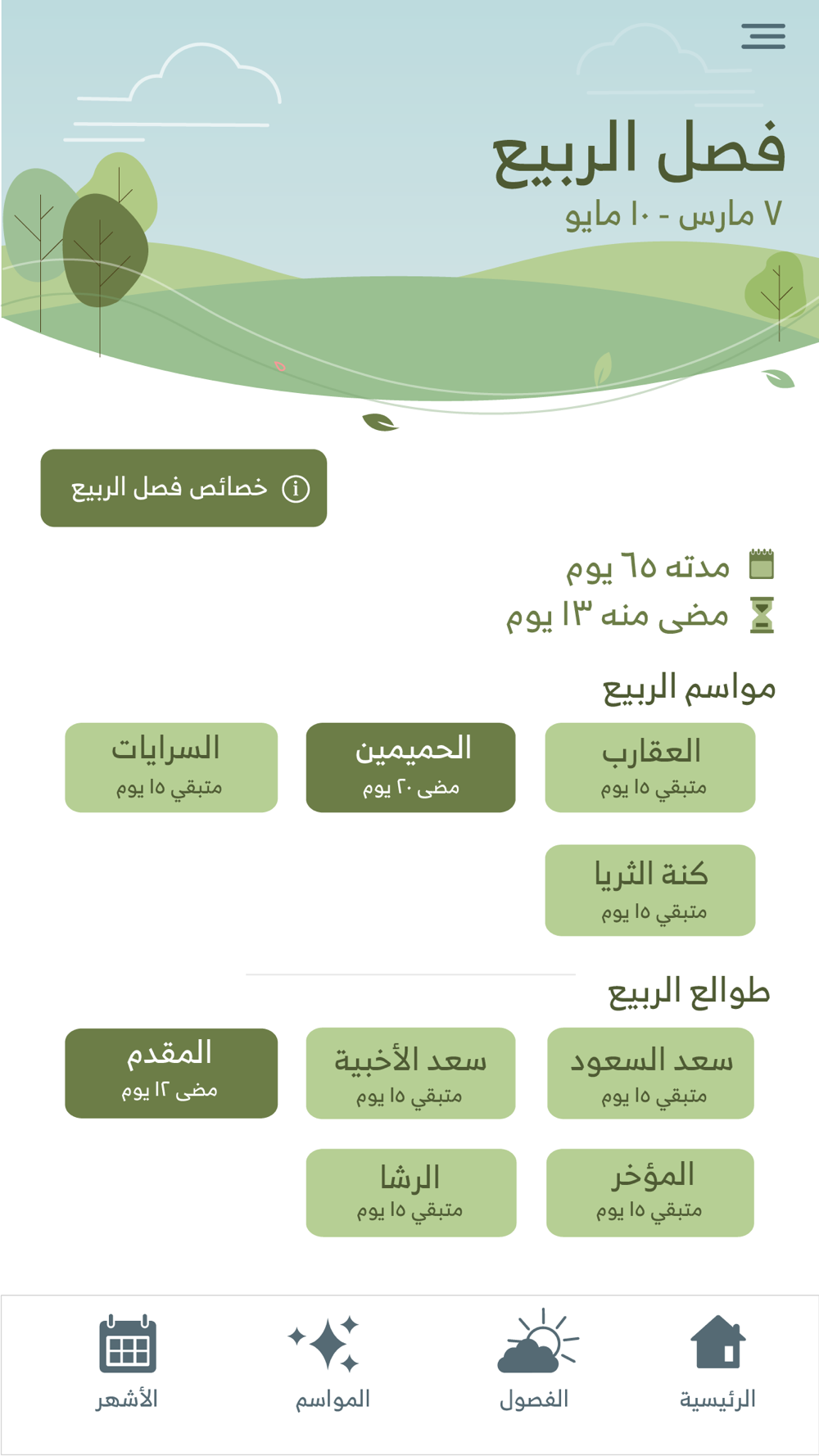 فصل الربيع
٧ مارس - ١٠ مايو

خصائص فصل الربيع

مدته ٦٥ يوم
مضى منه ١٣ يوم

مواسم الربيع

العقارب
متبقي ١٥ يوم

الحميمين
مضى ٢٠ يوم

السرايات
متبقي ١٥ يوم

كنة الثريا
متبقي ١٥ يوم

طوالع الربيع

سعد السعود
متبقي ١٥ يوم

سعد الأخبية
متبقي ١٥ يوم

المقدم
مضى ١٢ يوم

المؤخر
متبقي ١٥ يوم

الرشا
متبقي ١٥ يوم

الرئيسية
الفصول
المواسم
الأشهر